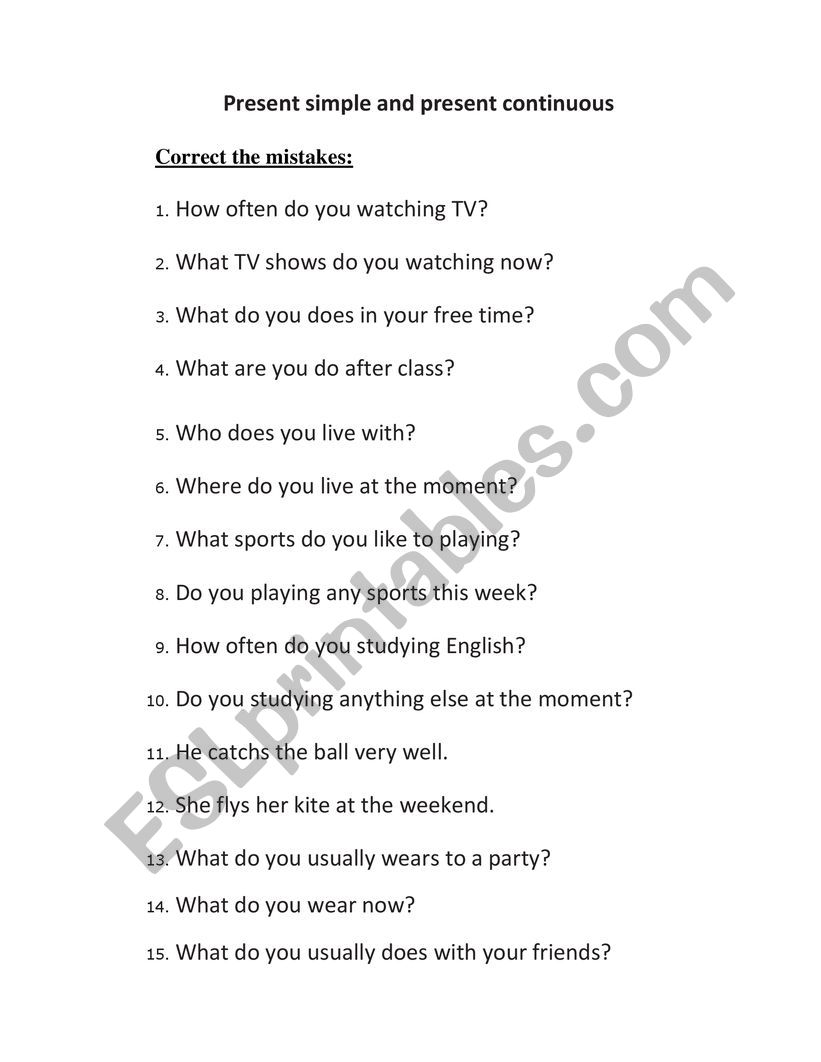 Present simple and present continuous

Correct the mistakes:

1. How often do you watching TV?

2. What TV shows do you watching now?

3. What do you does in your free time?

4. What are you do after class?

5. Who does you live with?

6. Where do you live at the moment?

7. What sports do you like to playing?

8. Do you playing any sports this week?

9. How often do you studying English?

10. Do you studying anything else at the moment?

11. He catchs the ball very well.

12. She flys her kite at the weekend.

13. What do you usually wears to a party?

14. What do you wear now?

15. What do you usually does with your friends?

ESLprintables.com